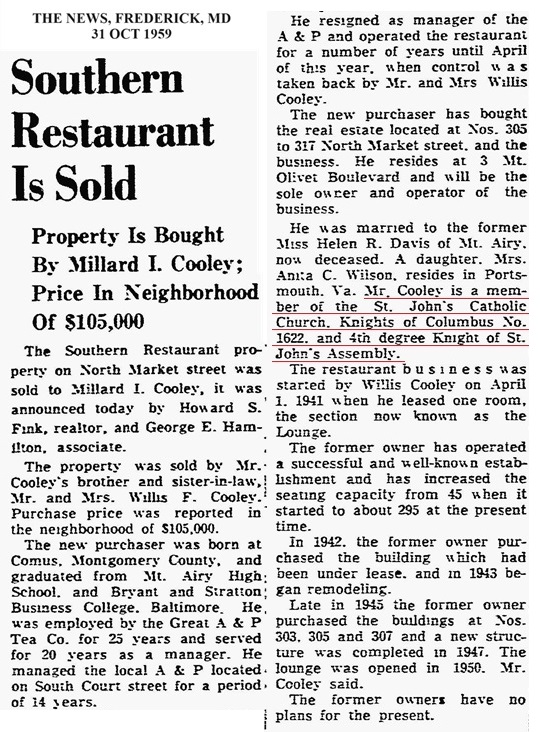 THE NEWS, FREDERICK, MD
31 OCT 1959

Southern Restaurant Is Sold

Property Is Bought By Millard I. Cooley; Price In Neighborhood Of $105,000

The Southern Restaurant property on North Market street was sold to Millard I. Cooley, it was announced today by Howard S. Fink, realtor, and George E. Hamilton, associate.

The property was sold by Mr. Cooley's brother and sister-in-law, Mr. and Mrs. Willis F. Cooley. Purchase price was reported in the neighborhood of $105,000.

The new purchaser was born at Comus, Montgomery County, and graduated from Mt. Airy High School, and Bryant and Stratton Business College, Baltimore. He was employed by the Great A & P Tea Co. for 25 years and served for 20 years as a manager. He managed the local A & P located on South Court street for a period of 14 years.

He resigned as manager of the A & P and operated the restaurant for a number of years until April of this year, when control was taken back by Mr. and Mrs Willis Cooley.

The new purchaser has bought the real estate located at Nos. 305 to 317 North Market street, and the business. He resides at 3 Mt. Olivet Boulevard and will be the sole owner and operator of the business.

He was married to the former Miss Helen R. Davis of Mt. Airy, now deceased. A daughter, Mrs. Anita C. Wilson, resides in Portsmouth, Va. Mr. Cooley is a member of the St. John's Catholic Church, Knights of Columbus No. 1622, and 4th degree Knight of St. John's Assembly.

The restaurant business was started by Willis Cooley on April 1, 1941 when he leased one room, the section now known as the Lounge.

The former owner has operated a successful and well-known establishment and has increased the seating capacity from 45 when it started to about 295 at the present time.

In 1942, the former owner purchased the building which had been under lease, and in 1943 began remodeling.

Late in 1945 the former owner purchased the buildings at Nos. 303, 305 and 307 and a new structure was completed in 1947. The lounge was opened in 1950, Mr. Cooley said.

The former owners have no plans for the present.